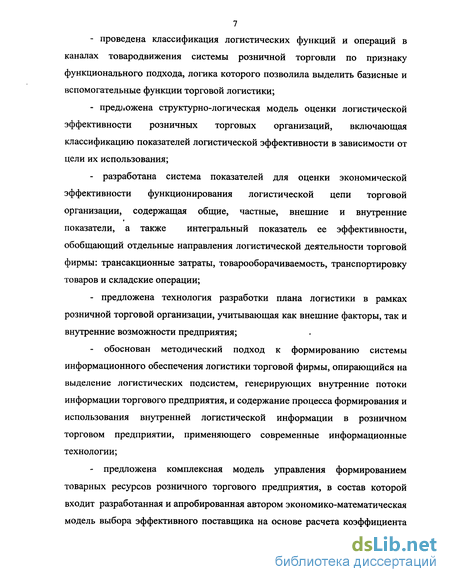 7

- проведена классификация логистических функций и операций в каналах товародвижения системы розничной торговли по признаку функционального подхода, логика которого позволила выделить базисные и вспомогательные функции торговой логистики;

- предложена структурно-логическая модель оценки логистической эффективности розничных торговых организаций, включающая классификацию показателей логистической эффективности в зависимости от цели их использования;

- разработана система показателей для оценки экономической эффективности функционирования логистической цепи торговой организации, содержащая общие, частные, внешние и внутренние показатели, а также интегральный показатель ее эффективности, обобщающий отдельные направления логистической деятельности торговой фирмы: трансакционные затраты, товарооборачиваемость, транспортировку товаров и складские операции;

- предложена технология разработки плана логистики в рамках розничной торговой организации, учитывающая как внешние факторы, так и внутренние возможности предприятия;

- обоснован методический подход к формированию системы информационного обеспечения логистики торговой фирмы, опирающийся на выделение логистических подсистем, генерирующих внутренние потоки информации торгового предприятия, и содержание процесса формирования и использования внутренней логистической информации в розничном торговом предприятии, применяющего современные информационные технологии;

- предложена комплексная модель управления формированием товарных ресурсов розничного торгового предприятия, в состав которой входит разработанная и апробированная автором экономико-математическая модель выбора эффективного поставщика на основе расчета коэффициента

dsLib.net
библиотека диссертаций